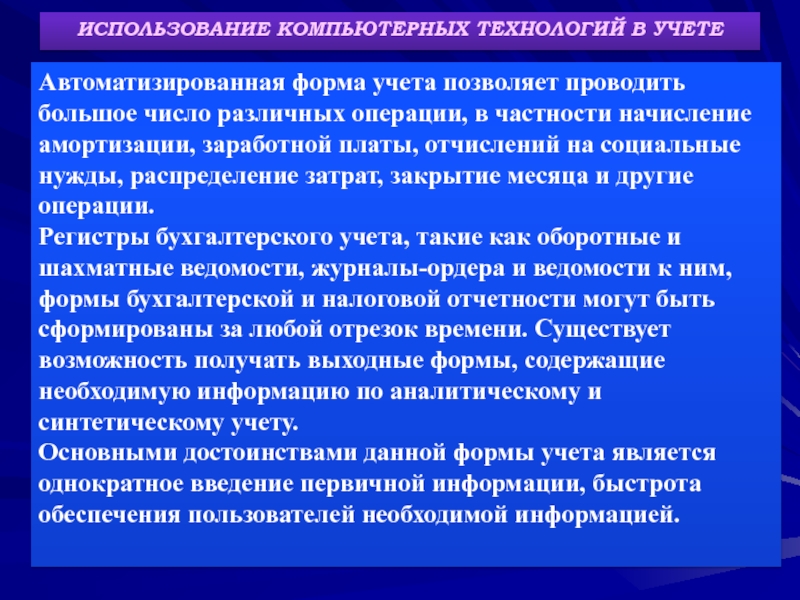 ИСПОЛЬЗОВАНИЕ КОМПЬЮТЕРНЫХ ТЕХНОЛОГИЙ В УЧЕТЕ

Автоматизированная форма учета позволяет проводить большое число различных операции, в частности начисление амортизации, заработной платы, отчислений на социальные нужды, распределение затрат, закрытие месяца и другие операции.
Регистры бухгалтерского учета, такие как оборотные и шахматные ведомости, журналы-ордера и ведомости к ним, формы бухгалтерской и налоговой отчетности могут быть сформированы за любой отрезок времени. Существует возможность получать выходные формы, содержащие необходимую информацию по аналитическому и синтетическому учету.
Основными достоинствами данной формы учета является однократное введение первичной информации, быстрота обеспечения пользователей необходимой информацией.